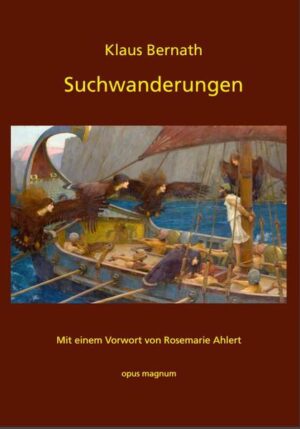 Klaus Bernath

Suchwanderungen

Mit einem Vorwort von Rosemarie Ahlert

opus magnum